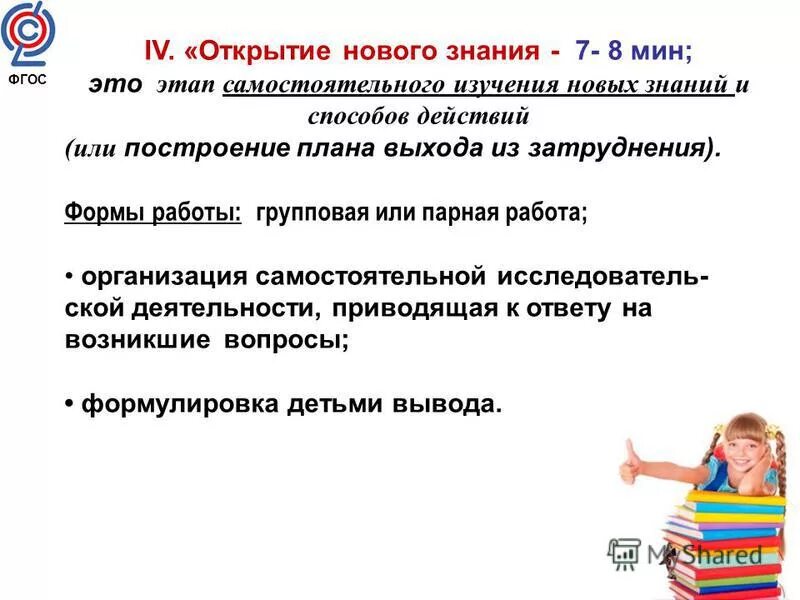 ФГОС

IV. «Открытие нового знания - 7- 8 мин;

это этап самостоятельного изучения новых знаний и способов действий

(или построение плана выхода из затруднения).

Формы работы: групповая или парная работа;

• организация самостоятельной исследовательской деятельности, приводящая к ответу на возникшие вопросы;

• формулировка детьми вывода.

MyShared